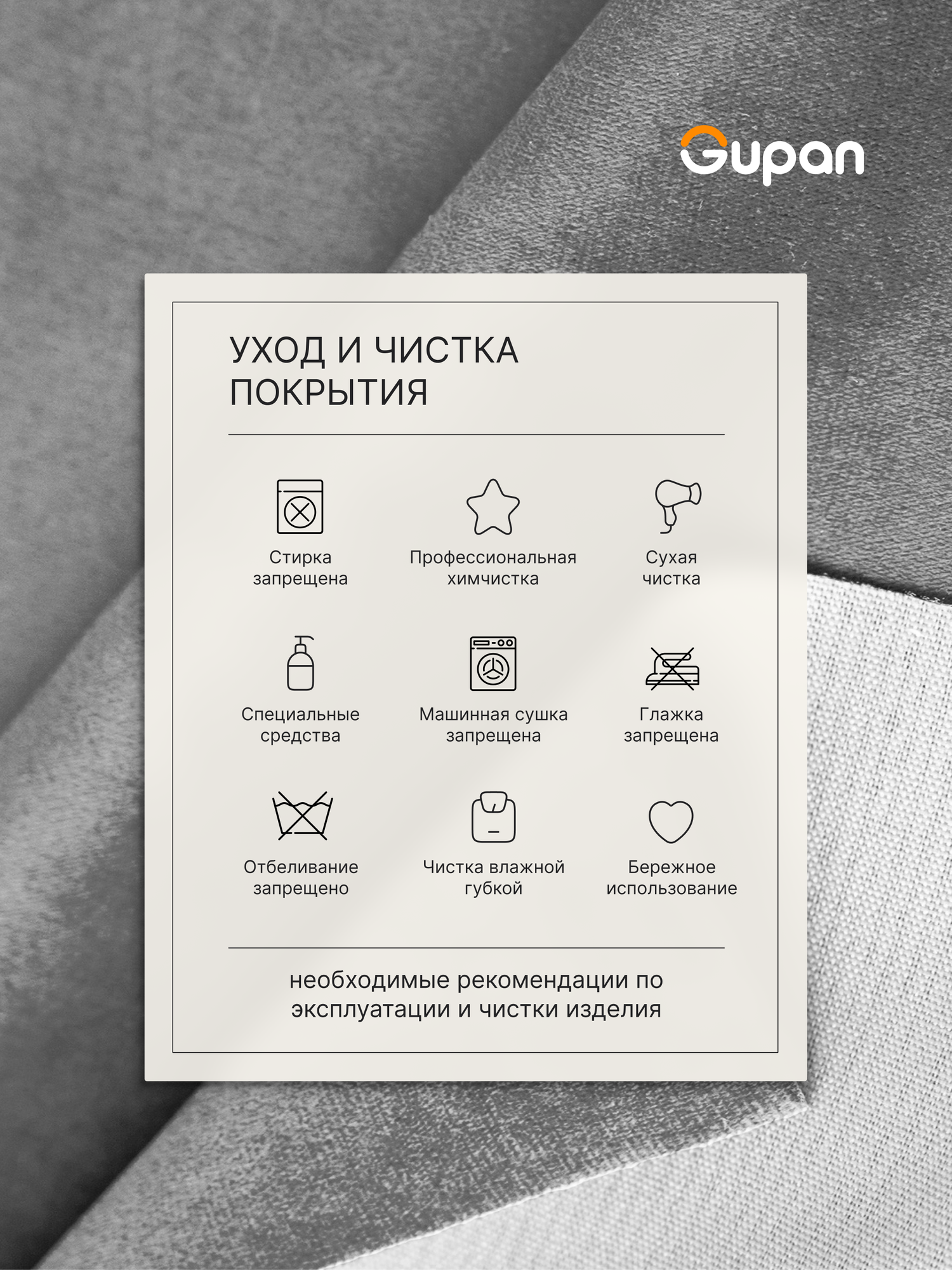 Gupan

УХОД И ЧИСТКА ПОКРЫТИЯ

Стирка запрещена

Профессиональная химчистка

Сухая чистка

Специальные средства

Машинная сушка запрещена

Глажка запрещена

Отбеливание запрещено

Чистка влажной губкой

Бережное использование

необходимые рекомендации по эксплуатации и чистки изделия